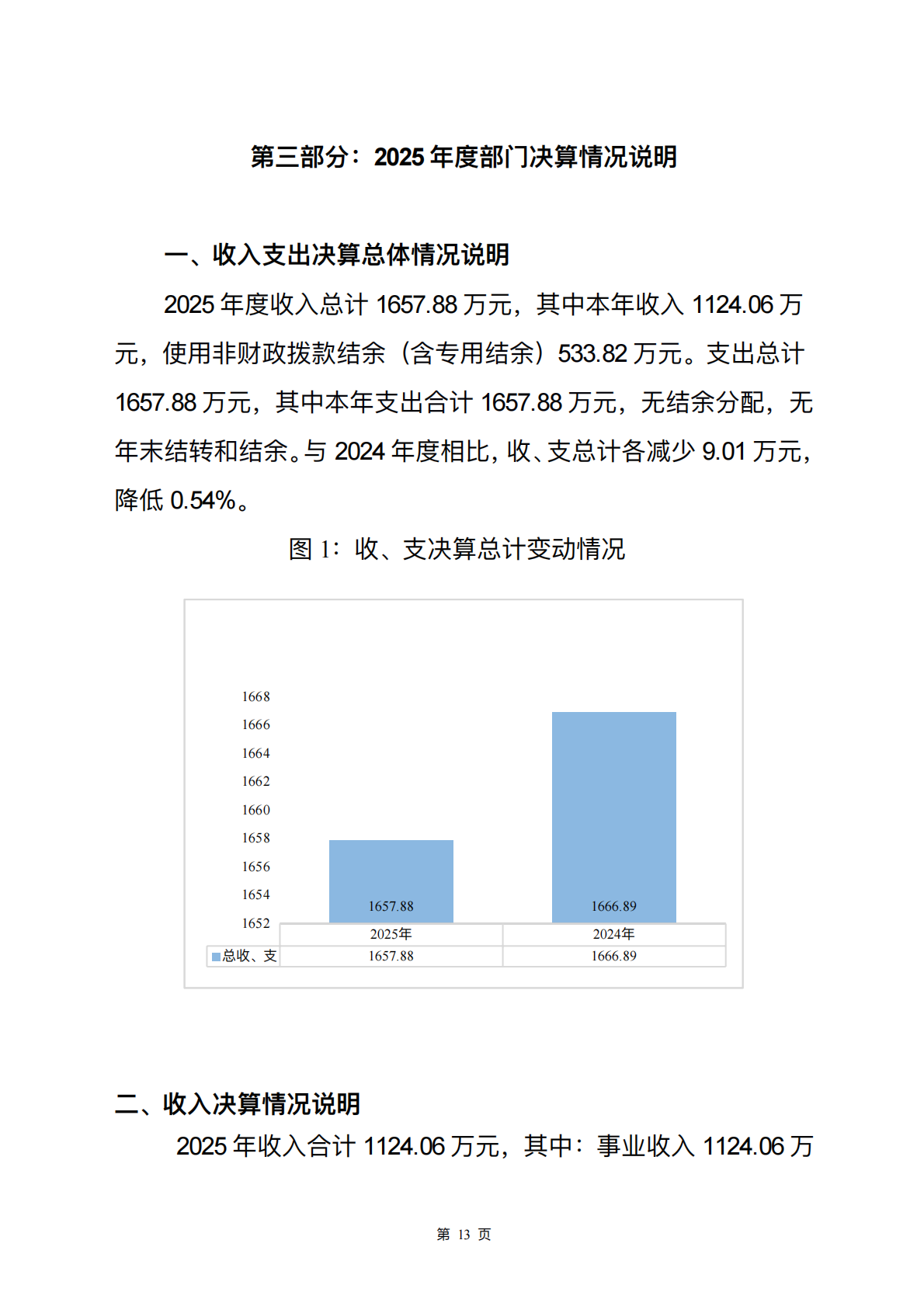 第三部分：2025 年度部门决算情况说明

一、收入支出决算总体情况说明

2025 年度收入总计 1657.88 万元，其中本年收入 1124.06 万元，使用非财政拨款结余（含专用结余）533.82 万元。支出总计 1657.88 万元，其中本年支出合计 1657.88 万元，无结余分配，无年末结转和结余。与 2024 年度相比，收、支总计各减少 9.01 万元，降低 0.54%。

图 1：收、支决算总计变动情况

1668
1666
1664
1662
1660
1658
1656
1654
1652

1657.88
1666.89

| | 2025年 | 2024年 |
|---|---|---|
| 总收、支 | 1657.88 | 1666.89 |

二、收入决算情况说明

2025 年收入合计 1124.06 万元，其中：事业收入 1124.06 万

第 13 页